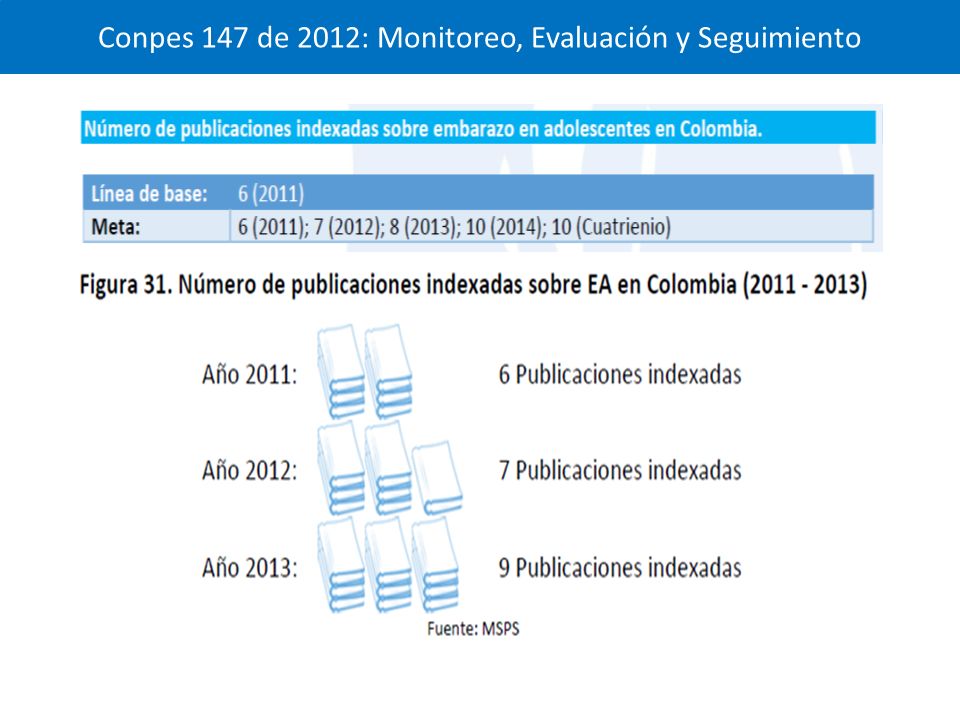 Conpes 147 de 2012: Monitoreo, Evaluación y Seguimiento

Número de publicaciones indexadas sobre embarazo en adolescentes en Colombia.

| Línea de base: | 6 (2011) |
|---|---|
| Meta: | 6 (2011); 7 (2012); 8 (2013); 10 (2014); 10 (Cuatrienio) |

Figura 31. Número de publicaciones indexadas sobre EA en Colombia (2011 - 2013)

Año 2011: 6 Publicaciones indexadas

Año 2012: 7 Publicaciones indexadas

Año 2013: 9 Publicaciones indexadas

Fuente: MSPS